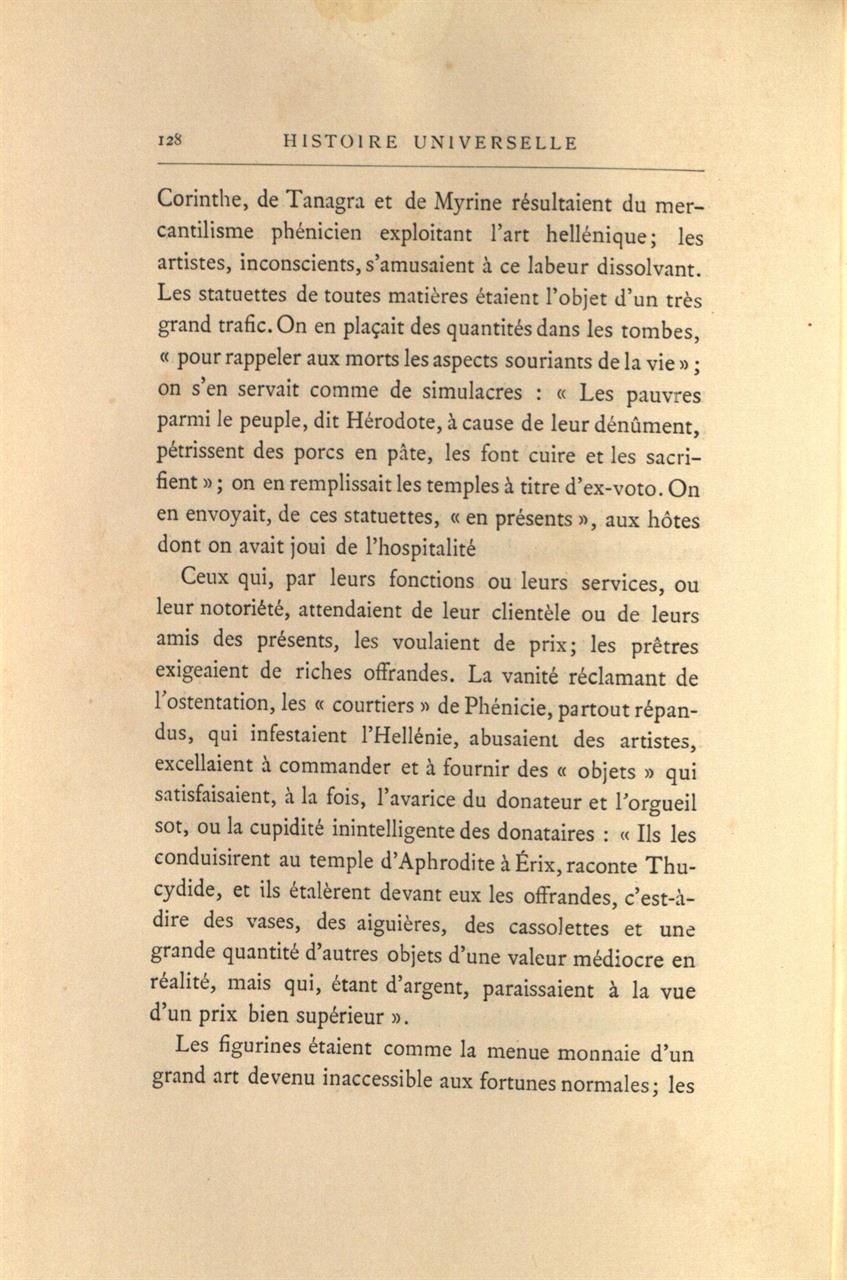 128 HISTOIRE UNIVERSELLE

Corinthe, de Tanagra et de Myrine résultaient du mercantilisme phénicien exploitant l'art hellénique; les artistes, inconscients, s'amusaient à ce labeur dissolvant. Les statuettes de toutes matières étaient l'objet d'un très grand trafic. On en plaçait des quantités dans les tombes, « pour rappeler aux morts les aspects souriants de la vie » ; on s'en servait comme de simulacres : « Les pauvres parmi le peuple, dit Hérodote, à cause de leur dénûment, pétrissent des porcs en pâte, les font cuire et les sacrifient » ; on en remplissait les temples à titre d'ex-voto. On en envoyait, de ces statuettes, « en présents », aux hôtes dont on avait joui de l'hospitalité

Ceux qui, par leurs fonctions ou leurs services, ou leur notoriété, attendaient de leur clientèle ou de leurs amis des présents, les voulaient de prix; les prêtres exigeaient de riches offrandes. La vanité réclamant de l'ostentation, les « courtiers » de Phénicie, partout répandus, qui infestaient l'Hellénie, abusaient des artistes, excellaient à commander et à fournir des « objets » qui satisfaisaient, à la fois, l'avarice du donateur et l'orgueil sot, ou la cupidité inintelligente des donataires : « Ils les conduisirent au temple d'Aphrodite à Érix, raconte Thucydide, et ils étalèrent devant eux les offrandes, c'est-à-dire des vases, des aiguières, des cassolettes et une grande quantité d'autres objets d'une valeur médiocre en réalité, mais qui, étant d'argent, paraissaient à la vue d'un prix bien supérieur ».

Les figurines étaient comme la menue monnaie d'un grand art devenu inaccessible aux fortunes normales; les